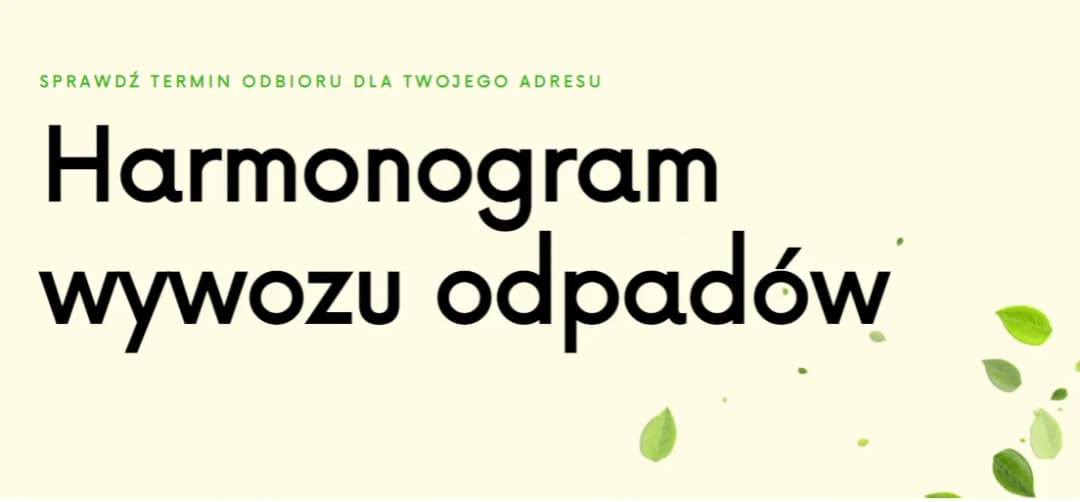 SPRAWDŹ TERMIN ODBIORU DLA TWOJEGO ADRESU

Harmonogram wywozu odpadów